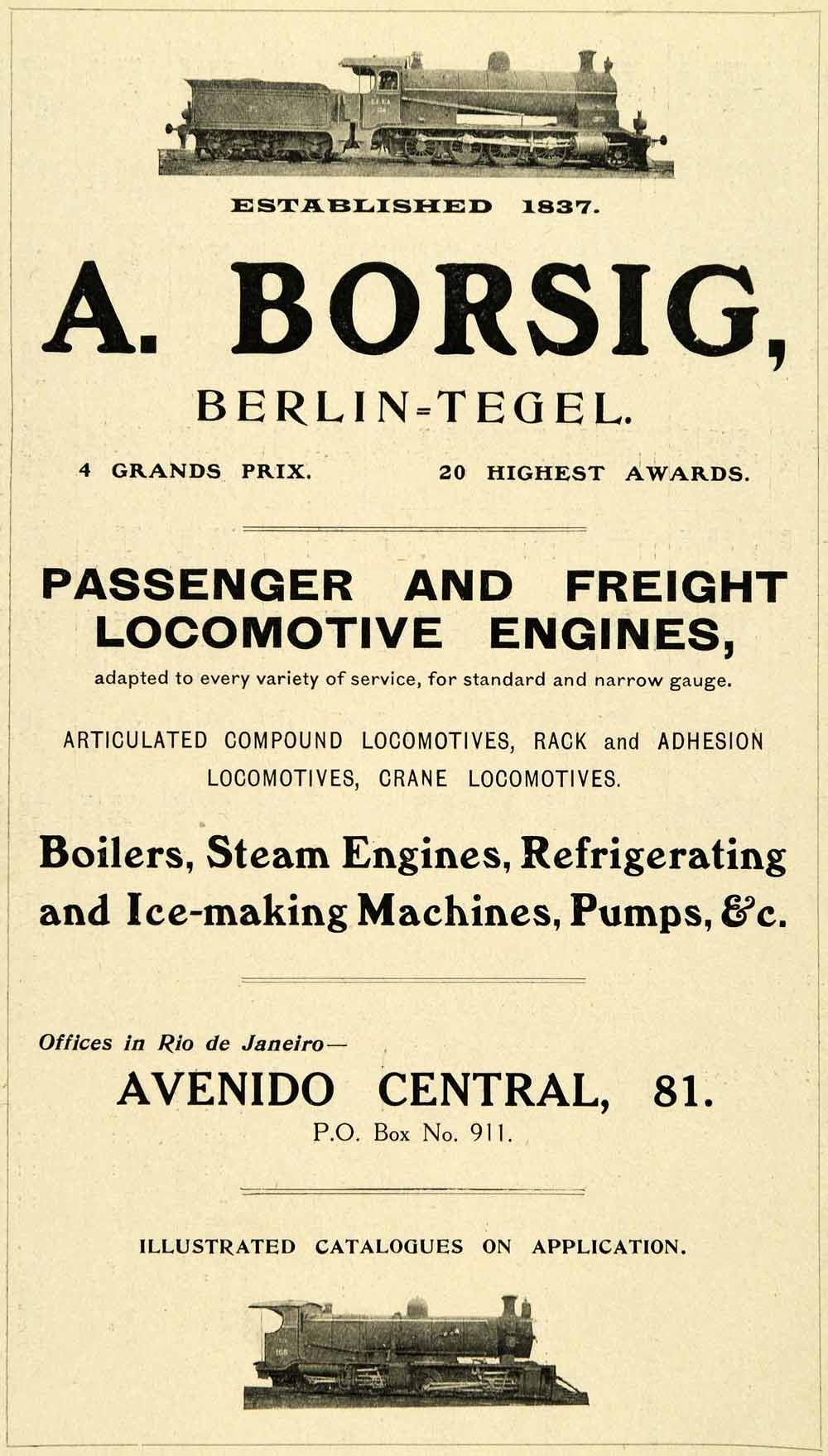 ESTABLISHED 1837.

A. BORSIG,

BERLIN-TEGEL.

4 GRANDS PRIX. 20 HIGHEST AWARDS.

PASSENGER AND FREIGHT LOCOMOTIVE ENGINES,

adapted to every variety of service, for standard and narrow gauge.

ARTICULATED COMPOUND LOCOMOTIVES, RACK and ADHESION LOCOMOTIVES, CRANE LOCOMOTIVES.

Boilers, Steam Engines, Refrigerating and Ice-making Machines, Pumps, &c.

Offices in Rio de Janeiro—

AVENIDO CENTRAL, 81.

P.O. Box No. 911.

ILLUSTRATED CATALOGUES ON APPLICATION.